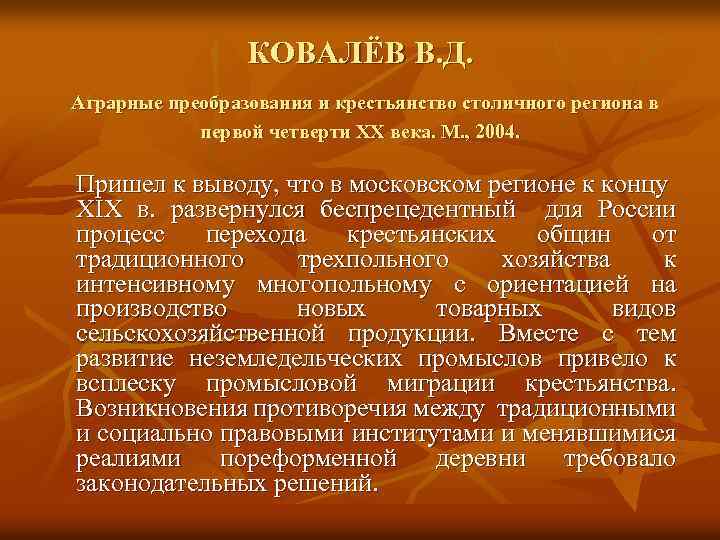 КОВАЛЁВ В.Д.

Аграрные преобразования и крестьянство столичного региона в первой четверти XX века. М., 2004.

Пришел к выводу, что в московском регионе к концу XIX в. развернулся беспрецедентный для России процесс перехода крестьянских общин от традиционного трехпольного хозяйства к интенсивному многопольному с ориентацией на производство новых товарных видов сельскохозяйственной продукции. Вместе с тем развитие неземледельческих промыслов привело к всплеску промысловой миграции крестьянства. Возникновения противоречия между традиционными и социально правовыми институтами и менявшимися реалиями пореформенной деревни требовало законодательных решений.